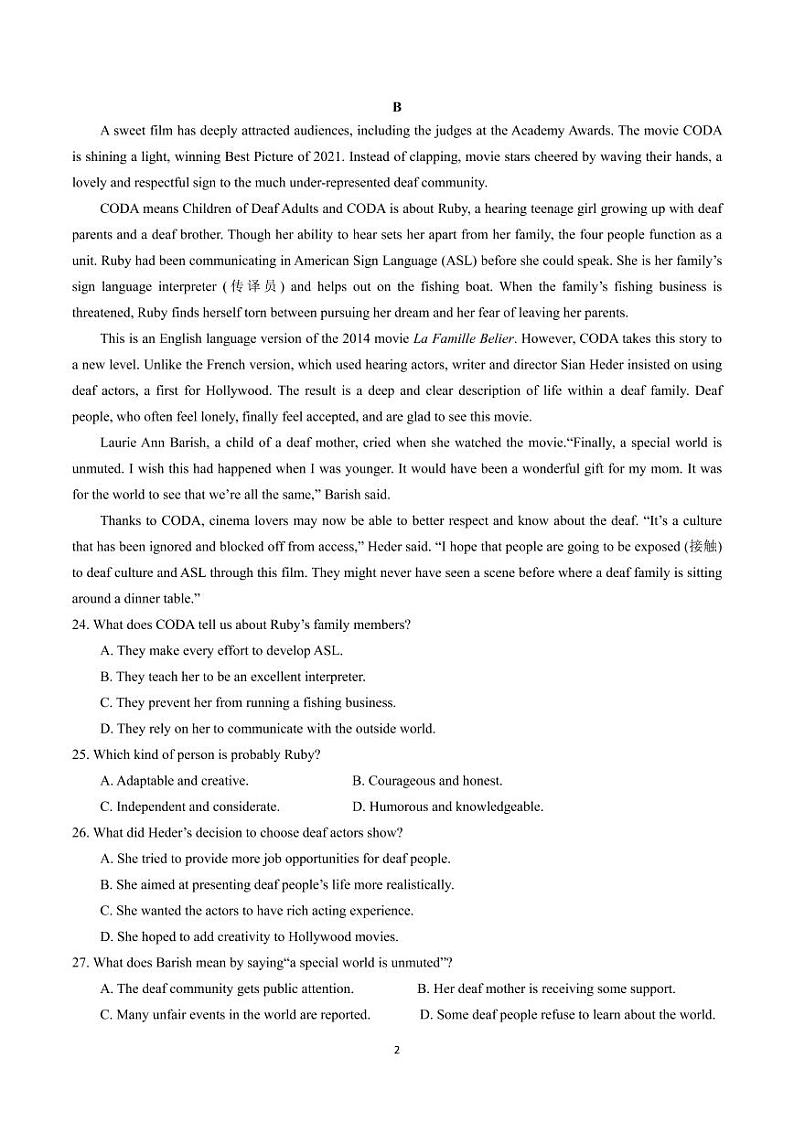 B

A sweet film has deeply attracted audiences, including the judges at the Academy Awards. The movie CODA is shining a light, winning Best Picture of 2021. Instead of clapping, movie stars cheered by waving their hands, a lovely and respectful sign to the much under-represented deaf community.

CODA means Children of Deaf Adults and CODA is about Ruby, a hearing teenage girl growing up with deaf parents and a deaf brother. Though her ability to hear sets her apart from her family, the four people function as a unit. Ruby had been communicating in American Sign Language (ASL) before she could speak. She is her family's sign language interpreter (传译员) and helps out on the fishing boat. When the family's fishing business is threatened, Ruby finds herself torn between pursuing her dream and her fear of leaving her parents.

This is an English language version of the 2014 movie La Famille Belier. However, CODA takes this story to a new level. Unlike the French version, which used hearing actors, writer and director Sian Heder insisted on using deaf actors, a first for Hollywood. The result is a deep and clear description of life within a deaf family. Deaf people, who often feel lonely, finally feel accepted, and are glad to see this movie.

Laurie Ann Barish, a child of a deaf mother, cried when she watched the movie."Finally, a special world is unmuted. I wish this had happened when I was younger. It would have been a wonderful gift for my mom. It was for the world to see that we're all the same," Barish said.

Thanks to CODA, cinema lovers may now be able to better respect and know about the deaf. "It's a culture that has been ignored and blocked off from access," Heder said. "I hope that people are going to be exposed (接触) to deaf culture and ASL through this film. They might never have seen a scene before where a deaf family is sitting around a dinner table."

24. What does CODA tell us about Ruby's family members?
A. They make every effort to develop ASL.
B. They teach her to be an excellent interpreter.
C. They prevent her from running a fishing business.
D. They rely on her to communicate with the outside world.

25. Which kind of person is probably Ruby?
A. Adaptable and creative.
B. Courageous and honest.
C. Independent and considerate.
D. Humorous and knowledgeable.

26. What did Heder's decision to choose deaf actors show?
A. She tried to provide more job opportunities for deaf people.
B. She aimed at presenting deaf people's life more realistically.
C. She wanted the actors to have rich acting experience.
D. She hoped to add creativity to Hollywood movies.

27. What does Barish mean by saying"a special world is unmuted"?
A. The deaf community gets public attention.
B. Her deaf mother is receiving some support.
C. Many unfair events in the world are reported.
D. Some deaf people refuse to learn about the world.

2